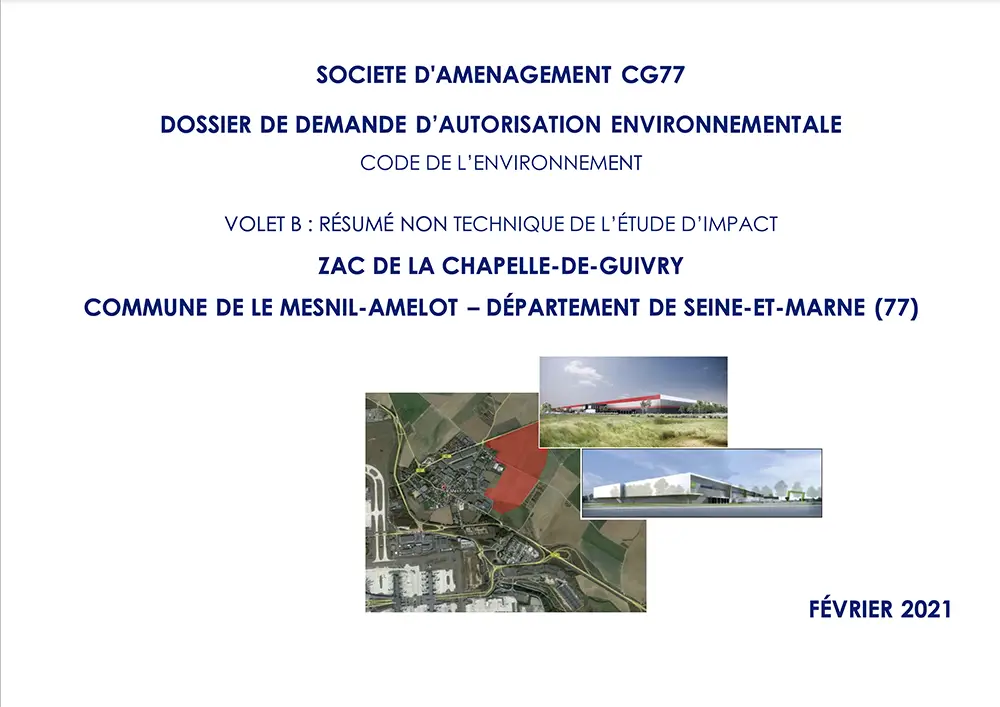 SOCIETE D'AMENAGEMENT CG77

DOSSIER DE DEMANDE D'AUTORISATION ENVIRONNEMENTALE

CODE DE L'ENVIRONNEMENT

VOLET B : RÉSUMÉ NON TECHNIQUE DE L'ÉTUDE D'IMPACT

ZAC DE LA CHAPELLE-DE-GUIVRY

COMMUNE DE LE MESNIL-AMELOT – DÉPARTEMENT DE SEINE-ET-MARNE (77)

FÉVRIER 2021